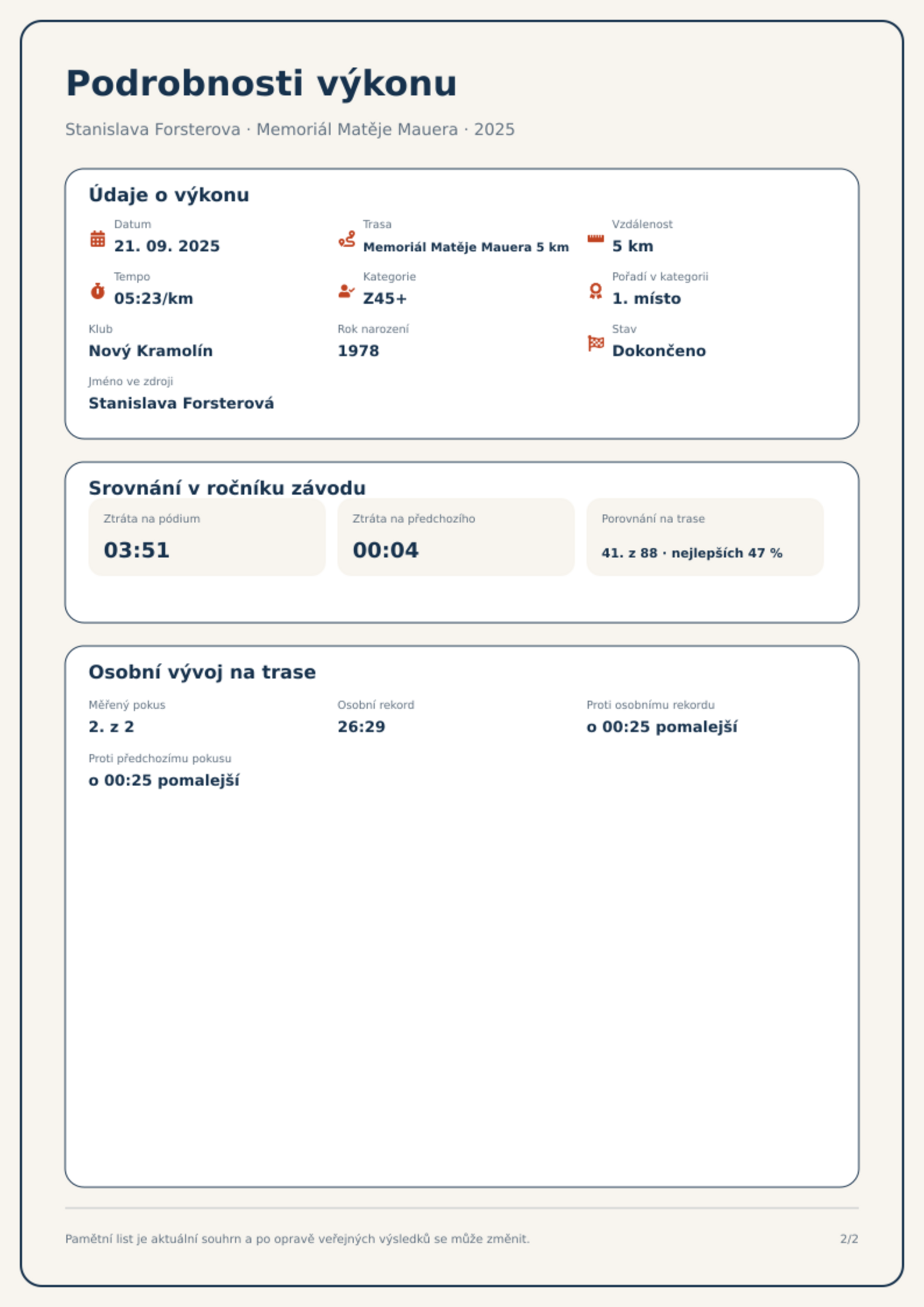 Podrobnosti výkonu

Stanislava Forsterova · Memoriál Matěje Mauera · 2025

Údaje o výkonu

Datum
21. 09. 2025

Trasa
Memoriál Matěje Mauera 5 km

Vzdálenost
5 km

Tempo
05:23/km

Kategorie
Z45+

Pořadí v kategorii
1. místo

Klub
Nový Kramolín

Rok narození
1978

Stav
Dokončeno

Jméno ve zdroji
Stanislava Forsterová

Srovnání v ročníku závodu

Ztráta na pódium
03:51

Ztráta na předchozího
00:04

Porovnání na trase
41. z 88 · nejlepších 47 %

Osobní vývoj na trase

Měřený pokus
2. z 2

Osobní rekord
26:29

Proti osobnímu rekordu
o 00:25 pomalejší

Proti předchozímu pokusu
o 00:25 pomalejší

Pamětní list je aktuální souhrn a po opravě veřejných výsledků se může změnit.

2/2